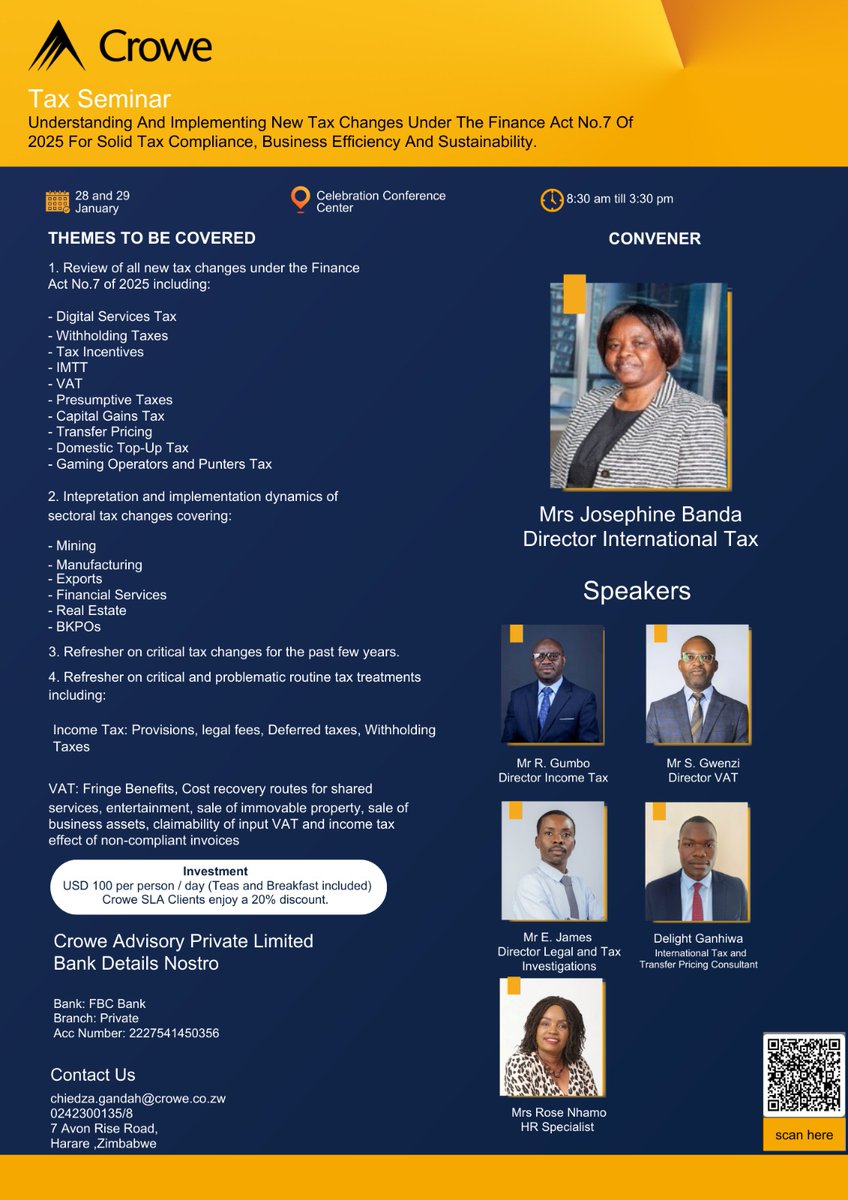 Crowe

Tax Seminar
Understanding And Implementing New Tax Changes Under The Finance Act No.7 Of 2025 For Solid Tax Compliance, Business Efficiency And Sustainability.

28 and 29 January

Celebration Conference Center

8:30 am till 3:30 pm

THEMES TO BE COVERED

1. Review of all new tax changes under the Finance Act No.7 of 2025 including:

- Digital Services Tax
- Withholding Taxes
- Tax Incentives
- IMTT
- VAT
- Presumptive Taxes
- Capital Gains Tax
- Transfer Pricing
- Domestic Top-Up Tax
- Gaming Operators and Punters Tax

2. Intepretation and implementation dynamics of sectoral tax changes covering:

- Mining
- Manufacturing
- Exports
- Financial Services
- Real Estate
- BKPOs

3. Refresher on critical tax changes for the past few years.

4. Refresher on critical and problematic routine tax treatments including:

Income Tax: Provisions, legal fees, Deferred taxes, Withholding Taxes

VAT: Fringe Benefits, Cost recovery routes for shared services, entertainment, sale of immovable property, sale of business assets, claimability of input VAT and income tax effect of non-compliant invoices

Investment
USD 100 per person / day (Teas and Breakfast included)
Crowe SLA Clients enjoy a 20% discount.

Crowe Advisory Private Limited
Bank Details Nostro

Bank: FBC Bank
Branch: Private
Acc Number: 2227541450356

Contact Us
chiedza.gandah@crowe.co.zw
0242300135/8
7 Avon Rise Road,
Harare ,Zimbabwe

CONVENER

Mrs Josephine Banda
Director International Tax

Speakers

Mr R. Gumbo
Director Income Tax

Mr S. Gwenzi
Director VAT

Mr E. James
Director Legal and Tax Investigations

Delight Ganhiwa
International Tax and Transfer Pricing Consultant

Mrs Rose Nhamo
HR Specialist

scan here